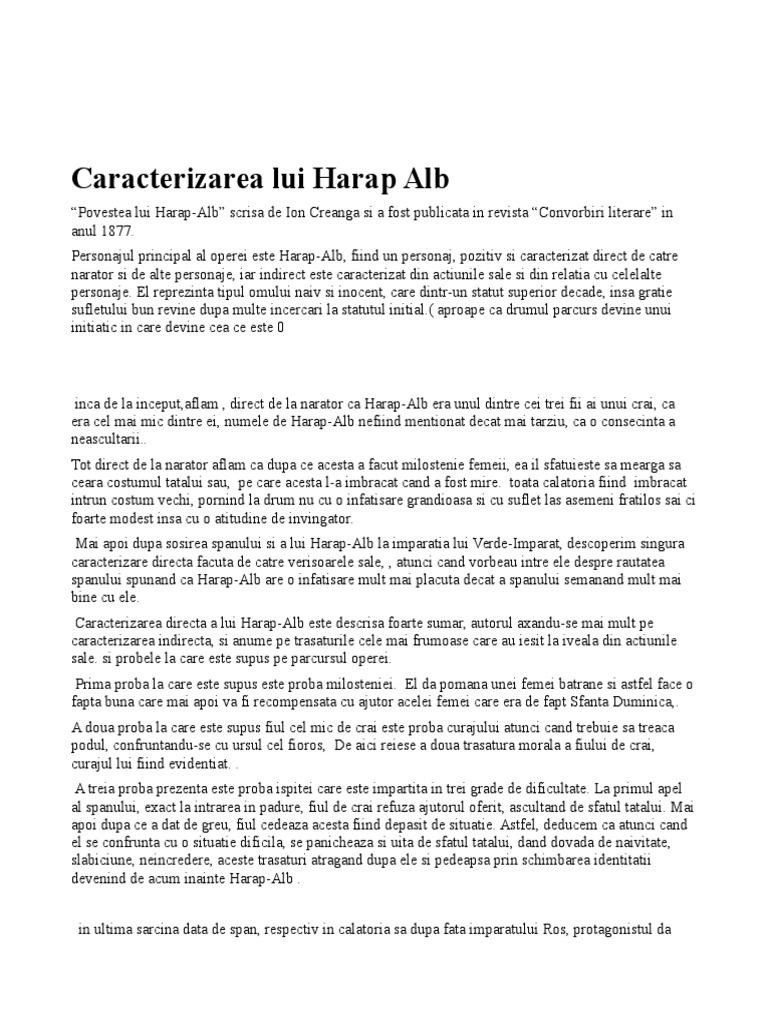 Caracterizarea lui Harap Alb

“Povestea lui Harap-Alb” scrisa de Ion Creanga si a fost publicata in revista “Convorbiri literare” in anul 1877.

Personajul principal al operei este Harap-Alb, fiind un personaj, pozitiv si caracterizat direct de catre narator si de alte personaje, iar indirect este caracterizat din actiunile sale si din relatia cu celelalte personaje. El reprezinta tipul omului naiv si inocent, care dintr-un statut superior decade, insa gratie sufletului bun revine dupa multe incercari la statutul initial.( aproape ca drumul parcurs devine unui initiatic in care devine cea ce este 0

inca de la inceput,aflam , direct de la narator ca Harap-Alb era unul dintre cei trei fii ai unui crai, ca era cel mai mic dintre ei, numele de Harap-Alb nefiind mentionat decat mai tarziu, ca o consecinta a neascultarii..

Tot direct de la narator aflam ca dupa ce acesta a facut milostenie femeii, ea il sfatuieste sa mearga sa ceara costumul tatalui sau, pe care acesta l-a imbracat cand a fost mire. toata calatoria fiind imbracat intrun costum vechi, pornind la drum nu cu o infatisare grandioasa si cu suflet las asemeni fratilos sai ci foarte modest insa cu o atitudine de invingator.

Mai apoi dupa sosirea spanului si a lui Harap-Alb la imparatia lui Verde-Imparat, descoperim singura caracterizare directa facuta de catre verisoarele sale, , atunci cand vorbeau intre ele despre rautatea spanului spunand ca Harap-Alb are o infatisare mult mai placuta decat a spanului semanand mult mai bine cu ele.

Caracterizarea directa a lui Harap-Alb este descrisa foarte sumar, autorul axandu-se mai mult pe caracterizarea indirecta, si anume pe trasaturile cele mai frumoase care au iesit la iveala din actiunile sale. si probele la care este supus pe parcursul operei.

Prima proba la care este supus este proba milosteniei. El da pomana unei femei batrane si astfel face o fapta buna care mai apoi va fi recompensata cu ajutor acelei femei care era de fapt Sfanta Duminica,.

A doua proba la care este supus fiul cel mic de crai este proba curajului atunci cand trebuie sa treaca podul, confruntandu-se cu ursul cel fioros, De aici reiese a doua trasatura morala a fiului de crai, curajul lui fiind evidentiat. .

A treia proba prezenta este proba ispitei care este impartita in trei grade de dificultate. La primul apel al spanului, exact la intrarea in padure, fiul de crai refuza ajutorul oferit, ascultand de sfatul tatalui. Mai apoi dupa ce a dat de greu, fiul cedeaza acesta fiind depasit de situatie. Astfel, deducem ca atunci cand el se confrunta cu o situatie dificila, se panicheaza si uita de sfatul tatalui, dand dovada de naivitate, slabiciune, neincredere, aceste trasaturi atragand dupa ele si pedeapsa prin schimbarea identitatii devenind de acum inainte Harap-Alb .

in ultima sarcina data de span, respectiv in calatoria sa dupa fata imparatului Ros, protagonistul da